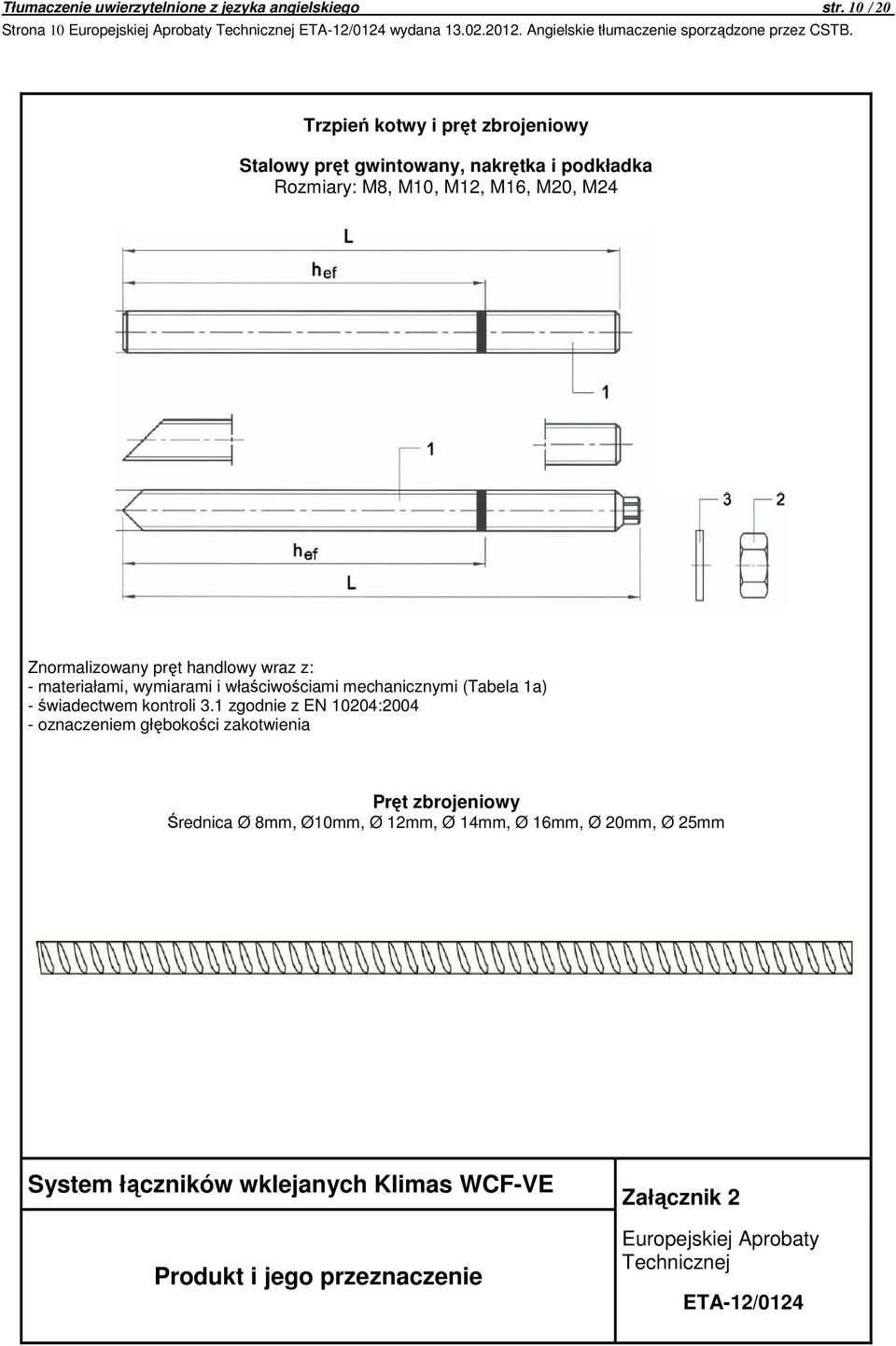 Tłumaczenie uwierzytelnione z języka angielskiego str. 10 / 20
Strona 10 Europejskiej Aprobaty Technicznej ETA-12/0124 wydana 13.02.2012. Angielskie tłumaczenie sporządzone przez CSTB.

Trzpień kotwy i pręt zbrojeniowy

Stalowy pręt gwintowany, nakrętka i podkładka
Rozmiary: M8, M10, M12, M16, M20, M24

L
$h_{ef}$
1
1
3 2
$h_{ef}$
L

Znormalizowany pręt handlowy wraz z:
- materiałami, wymiarami i właściwościami mechanicznymi (Tabela 1a)
- świadectwem kontroli 3.1 zgodnie z EN 10204:2004
- oznaczeniem głębokości zakotwienia

Pręt zbrojeniowy
Średnica Ø 8mm, Ø10mm, Ø 12mm, Ø 14mm, Ø 16mm, Ø 20mm, Ø 25mm

System łączników wklejanych Klimas WCF-VE

Produkt i jego przeznaczenie

Załącznik 2

Europejskiej Aprobaty Technicznej

ETA-12/0124